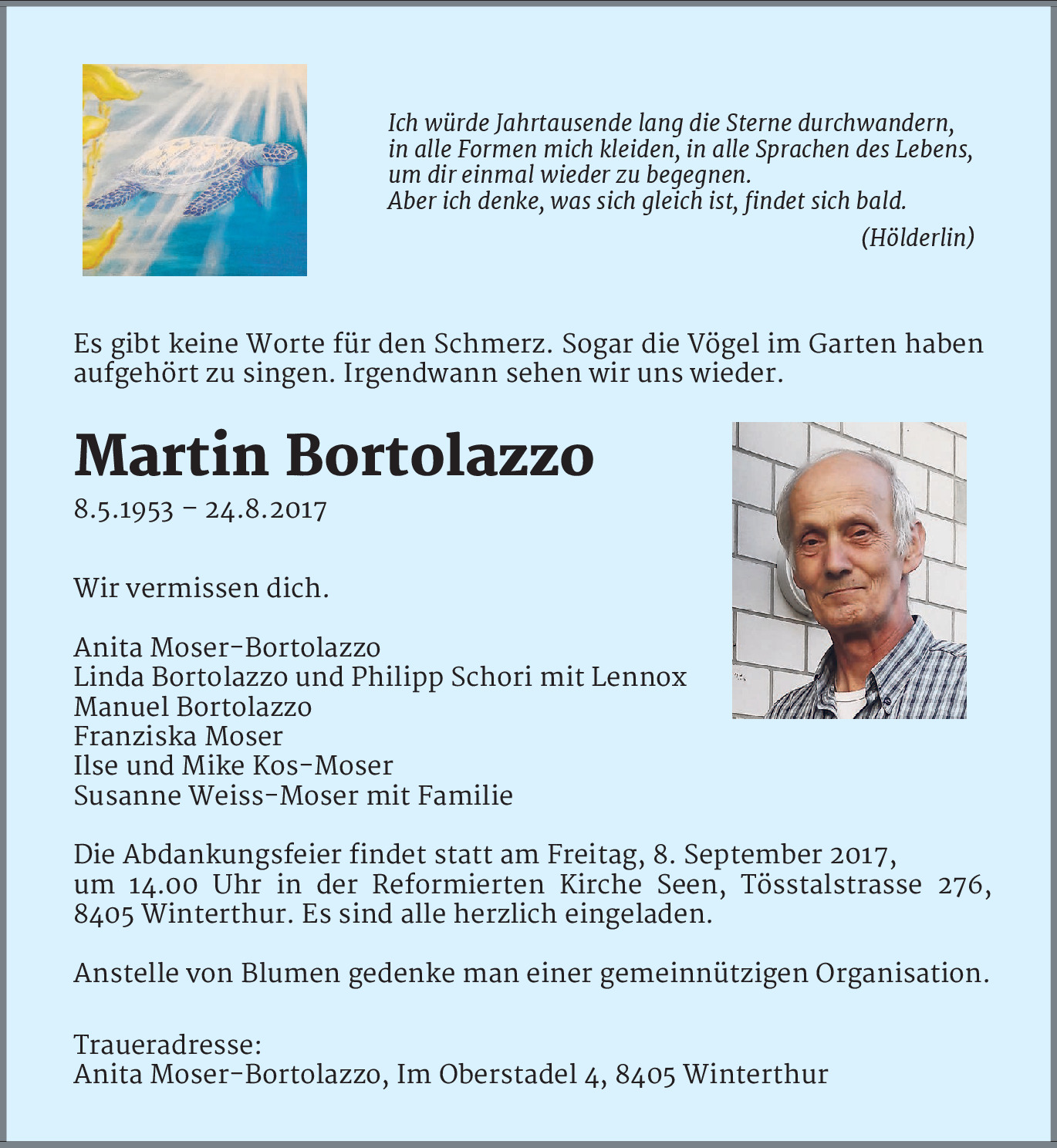 Ich würde Jahrtausende lang die Sterne durchwandern,
in alle Formen mich kleiden, in alle Sprachen des Lebens,
um dir einmal wieder zu begegnen.
Aber ich denke, was sich gleich ist, findet sich bald.

(Hölderlin)

Es gibt keine Worte für den Schmerz. Sogar die Vögel im Garten haben aufgehört zu singen. Irgendwann sehen wir uns wieder.

Martin Bortolazzo

8.5.1953 – 24.8.2017

Wir vermissen dich.

Anita Moser-Bortolazzo
Linda Bortolazzo und Philipp Schori mit Lennox
Manuel Bortolazzo
Franziska Moser
Ilse und Mike Kos-Moser
Susanne Weiss-Moser mit Familie

Die Abdankungsfeier findet statt am Freitag, 8. September 2017, um 14.00 Uhr in der Reformierten Kirche Seen, Tösstalstrasse 276, 8405 Winterthur. Es sind alle herzlich eingeladen.

Anstelle von Blumen gedenke man einer gemeinnützigen Organisation.

Traueradresse:
Anita Moser-Bortolazzo, Im Oberstadel 4, 8405 Winterthur